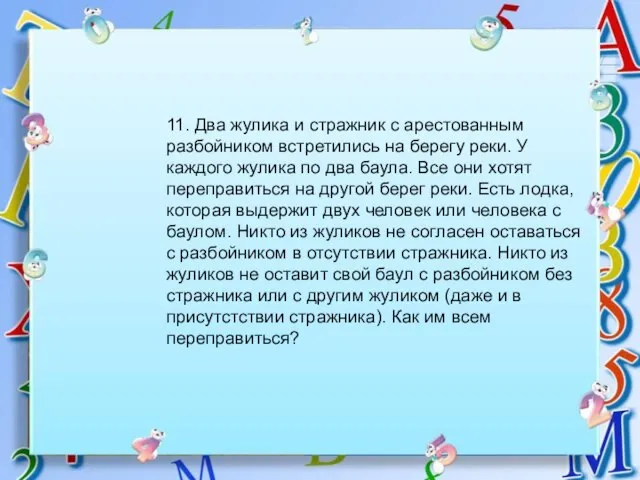 11. Два жулика и стражник с арестованным разбойником встретились на берегу реки. У каждого жулика по два баула. Все они хотят переправиться на другой берег реки. Есть лодка, которая выдержит двух человек или человека с баулом. Никто из жуликов не согласен оставаться с разбойником в отсутствии стражника. Никто из жуликов не оставит свой баул с разбойником без стражника или с другим жуликом (даже и в присутстствии стражника). Как им всем переправиться?